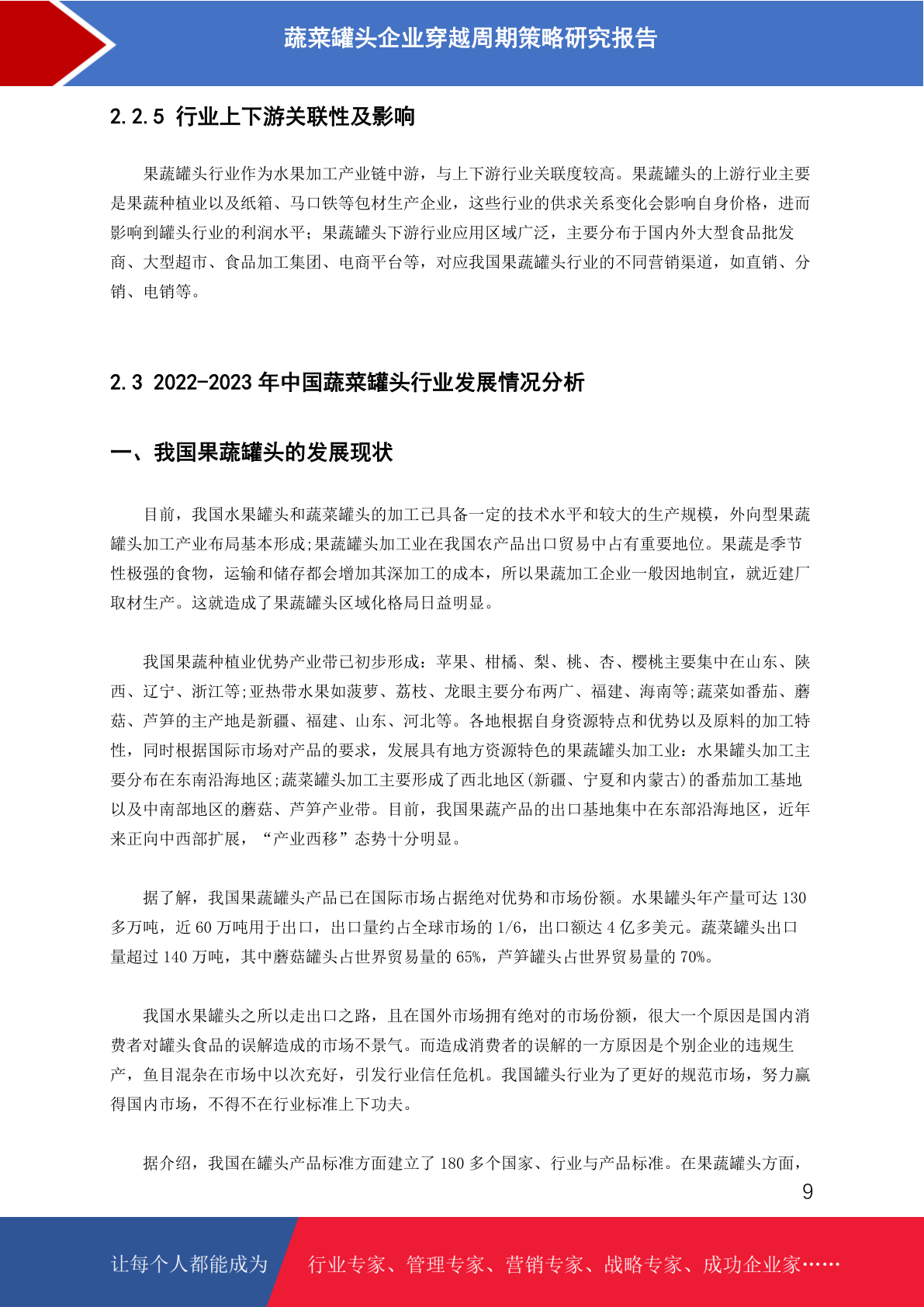 蔬菜罐头企业穿越周期策略研究报告

2.2.5 行业上下游关联性及影响

果蔬罐头行业作为水果加工产业链中游，与上下游行业关联度较高。果蔬罐头的上游行业主要是果蔬种植业以及纸箱、马口铁等包材生产企业，这些行业的供求关系变化会影响自身价格，进而影响到罐头行业的利润水平；果蔬罐头下游行业应用区域广泛，主要分布于国内外大型食品批发商、大型超市、食品加工集团、电商平台等，对应我国果蔬罐头行业的不同营销渠道，如直销、分销、电销等。

2.3 2022-2023 年中国蔬菜罐头行业发展情况分析

一、我国果蔬罐头的发展现状

目前，我国水果罐头和蔬菜罐头的加工已具备一定的技术水平和较大的生产规模，外向型果蔬罐头加工产业布局基本形成;果蔬罐头加工业在我国农产品出口贸易中占有重要地位。果蔬是季节性极强的食物，运输和储存都会增加其深加工的成本，所以果蔬加工企业一般因地制宜，就近建厂取材生产。这就造成了果蔬罐头区域化格局日益明显。

我国果蔬种植业优势产业带已初步形成：苹果、柑橘、梨、桃、杏、樱桃主要集中在山东、陕西、辽宁、浙江等;亚热带水果如菠萝、荔枝、龙眼主要分布两广、福建、海南等;蔬菜如番茄、蘑菇、芦笋的主产地是新疆、福建、山东、河北等。各地根据自身资源特点和优势以及原料的加工特性，同时根据国际市场对产品的要求，发展具有地方资源特色的果蔬罐头加工业：水果罐头加工主要分布在东南沿海地区;蔬菜罐头加工主要形成了西北地区(新疆、宁夏和内蒙古)的番茄加工基地以及中南部地区的蘑菇、芦笋产业带。目前，我国果蔬产品的出口基地集中在东部沿海地区，近年来正向中西部扩展，“产业西移”态势十分明显。

据了解，我国果蔬罐头产品已在国际市场占据绝对优势和市场份额。水果罐头年产量可达 130 多万吨，近 60 万吨用于出口，出口量约占全球市场的 1/6，出口额达 4 亿多美元。蔬菜罐头出口量超过 140 万吨，其中蘑菇罐头占世界贸易量的 65%，芦笋罐头占世界贸易量的 70%。

我国水果罐头之所以走出口之路，且在国外市场拥有绝对的市场份额，很大一个原因是国内消费者对罐头食品的误解造成的市场不景气。而造成消费者的误解的一方原因是个别企业的违规生产，鱼目混杂在市场中以次充好，引发行业信任危机。我国罐头行业为了更好的规范市场，努力赢得国内市场，不得不在行业标准上下功夫。

据介绍，我国在罐头产品标准方面建立了 180 多个国家、行业与产品标准。在果蔬罐头方面，

9

让每个人都能成为 行业专家、管理专家、营销专家、战略专家、成功企业家……